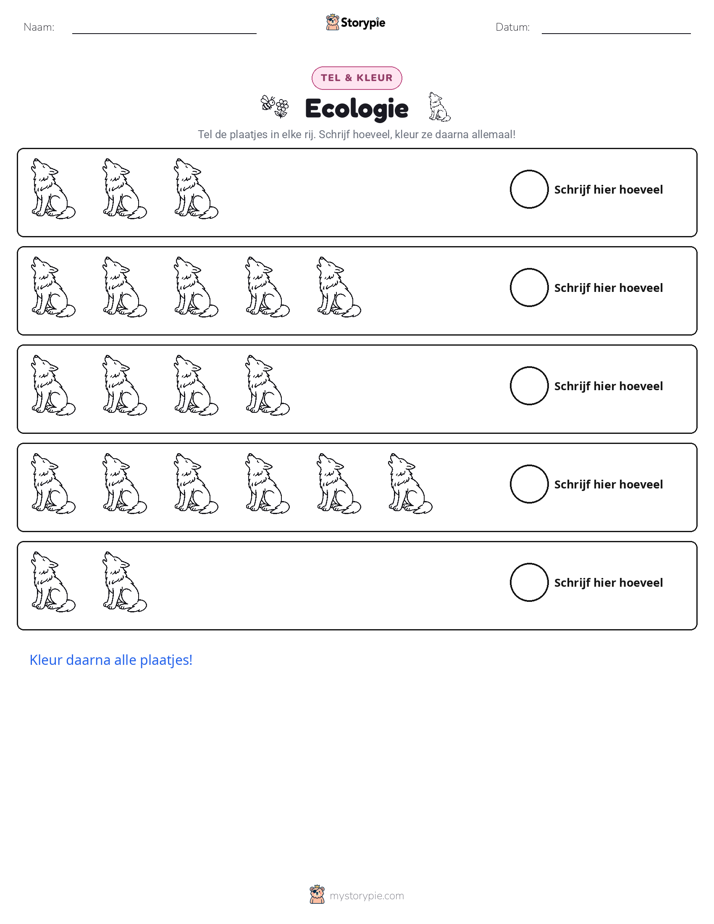 Naam: ____ Storypie Datum: ____

TEL & KLEUR

Ecologie

Tel de plaatjes in elke rij. Schrijf hoeveel, kleur ze daarna allemaal!

Schrijf hier hoeveel

Schrijf hier hoeveel

Schrijf hier hoeveel

Schrijf hier hoeveel

Schrijf hier hoeveel

Kleur daarna alle plaatjes!

mystorypie.com